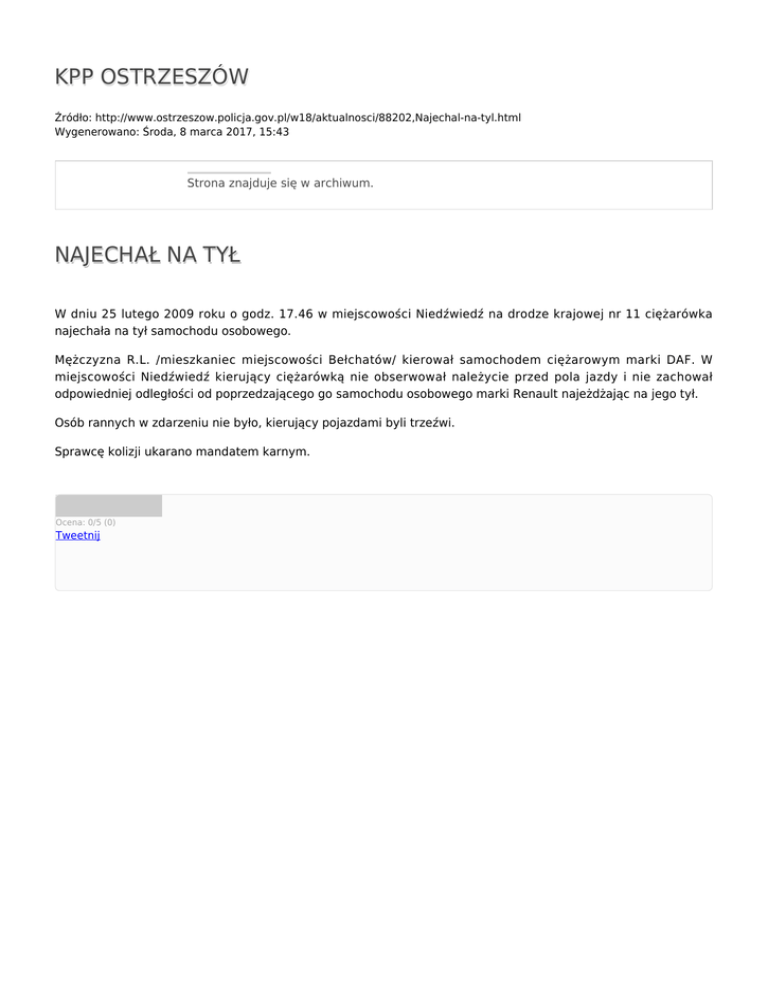 KPP OSTRZESZÓW

Źródło: http://www.ostrzeszow.policja.gov.pl/w18/aktualnosci/88202,Najechal-na-tyl.html
Wygenerowano: Środa, 8 marca 2017, 15:43

Strona znajduje się w archiwum.

NAJECHAŁ NA TYŁ

W dniu 25 lutego 2009 roku o godz. 17.46 w miejscowości Niedźwiedź na drodze krajowej nr 11 ciężarówka najechała na tył samochodu osobowego.

Mężczyzna R.L. /mieszkaniec miejscowości Bełchatów/ kierował samochodem ciężarowym marki DAF. W miejscowości Niedźwiedź kierujący ciężarówką nie obserwował należycie przed pola jazdy i nie zachował odpowiedniej odległości od poprzedzającego go samochodu osobowego marki Renault najeżdżając na jego tył.

Osób rannych w zdarzeniu nie było, kierujący pojazdami byli trzeźwi.

Sprawcę kolizji ukarano mandatem karnym.

Ocena: 0/5 (0)
Tweetnij